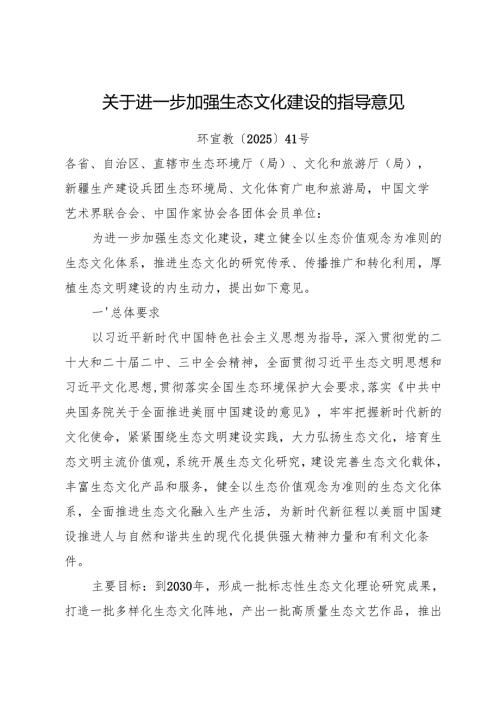 关于进一步加强生态文化建设的指导意见

环宣教〔2025〕41号

各省、自治区、直辖市生态环境厅（局）、文化和旅游厅（局），新疆生产建设兵团生态环境局、文化体育广电和旅游局，中国文学艺术界联合会、中国作家协会各团体会员单位：

为进一步加强生态文化建设，建立健全以生态价值观念为准则的生态文化体系，推进生态文化的研究传承、传播推广和转化利用，厚植生态文明建设的内生动力，提出如下意见。

一'总体要求

以习近平新时代中国特色社会主义思想为指导，深入贯彻党的二十大和二十届二中、三中全会精神，全面贯彻习近平生态文明思想和习近平文化思想，贯彻落实全国生态环境保护大会要求，落实《中共中央国务院关于全面推进美丽中国建设的意见》，牢牢把握新时代新的文化使命，紧紧围绕生态文明建设实践，大力弘扬生态文化，培育生态文明主流价值观，系统开展生态文化研究，建设完善生态文化载体，丰富生态文化产品和服务，健全以生态价值观念为准则的生态文化体系，全面推进生态文化融入生产生活，为新时代新征程以美丽中国建设推进人与自然和谐共生的现代化提供强大精神力量和有利文化条件。

主要目标：到2030年，形成一批标志性生态文化理论研究成果，打造一批多样化生态文化阵地，产出一批高质量生态文艺作品，推出